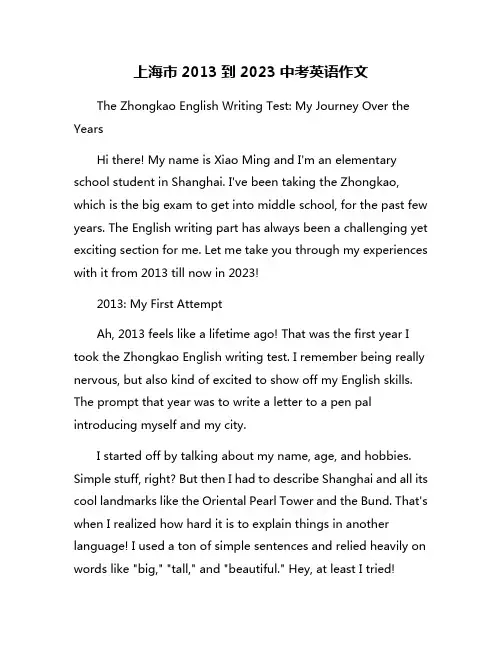 上海市 2013 到 2023 中考英语作文

The Zhongkao English Writing Test: My Journey Over the Years

Hi there! My name is Xiao Ming and I'm an elementary school student in Shanghai. I've been taking the Zhongkao, which is the big exam to get into middle school, for the past few years. The English writing part has always been a challenging yet exciting section for me. Let me take you through my experiences with it from 2013 till now in 2023!

2013: My First Attempt

Ah, 2013 feels like a lifetime ago! That was the first year I took the Zhongkao English writing test. I remember being really nervous, but also kind of excited to show off my English skills. The prompt that year was to write a letter to a pen pal introducing myself and my city.

I started off by talking about my name, age, and hobbies. Simple stuff, right? But then I had to describe Shanghai and all its cool landmarks like the Oriental Pearl Tower and the Bund. That's when I realized how hard it is to explain things in another language! I used a ton of simple sentences and relied heavily on words like "big," "tall," and "beautiful." Hey, at least I tried!